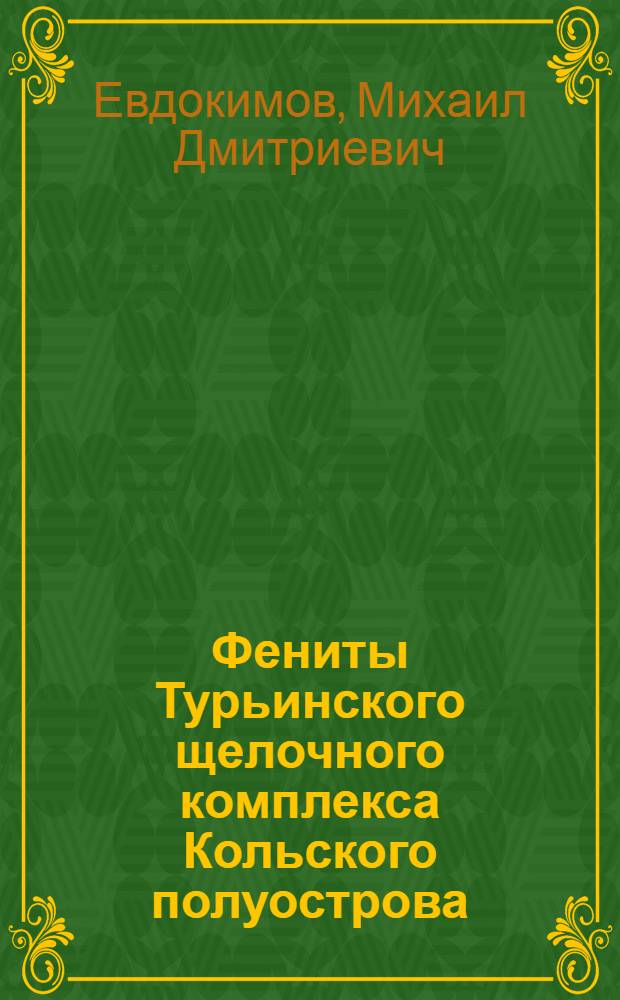 Евдокимов, Михаил Дмитриевич

Фениты Турьинского щелочного комплекса Кольского полуострова